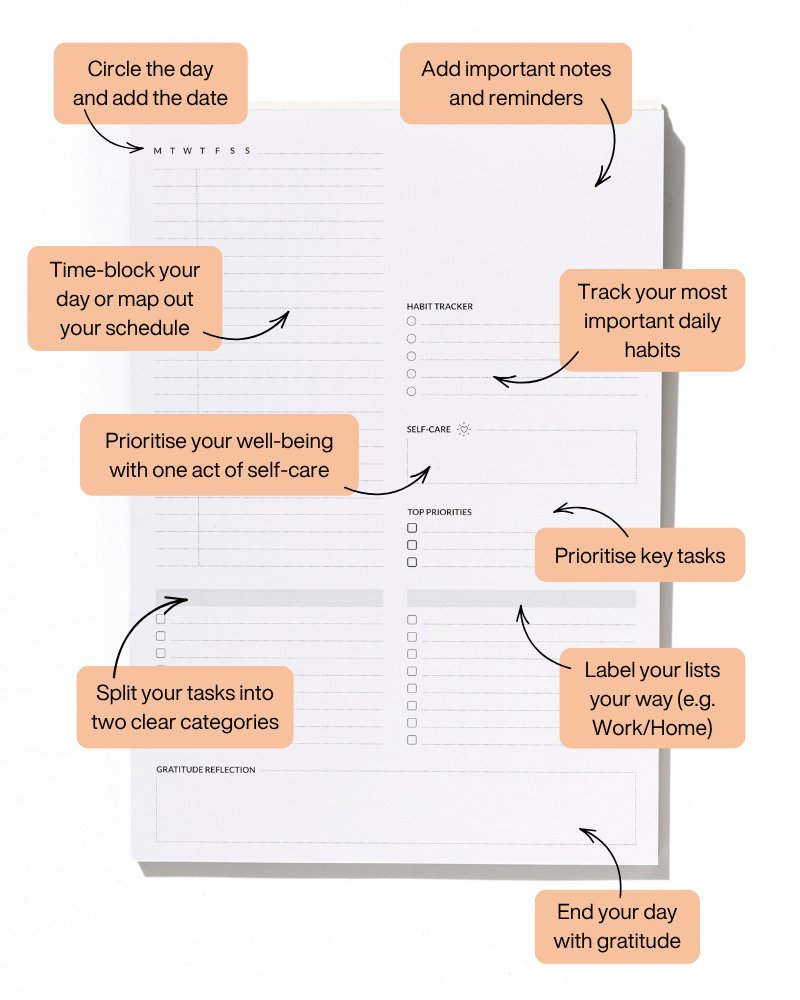 Circle the day and add the date

Add important notes and reminders

M T W T F S S

Time-block your day or map out your schedule

HABIT TRACKER

Track your most important daily habits

Prioritise your well-being with one act of self-care

SELF-CARE

TOP PRIORITIES

Prioritise key tasks

Split your tasks into two clear categories

Label your lists your way (e.g. Work/Home)

GRATITUDE REFLECTION

End your day with gratitude